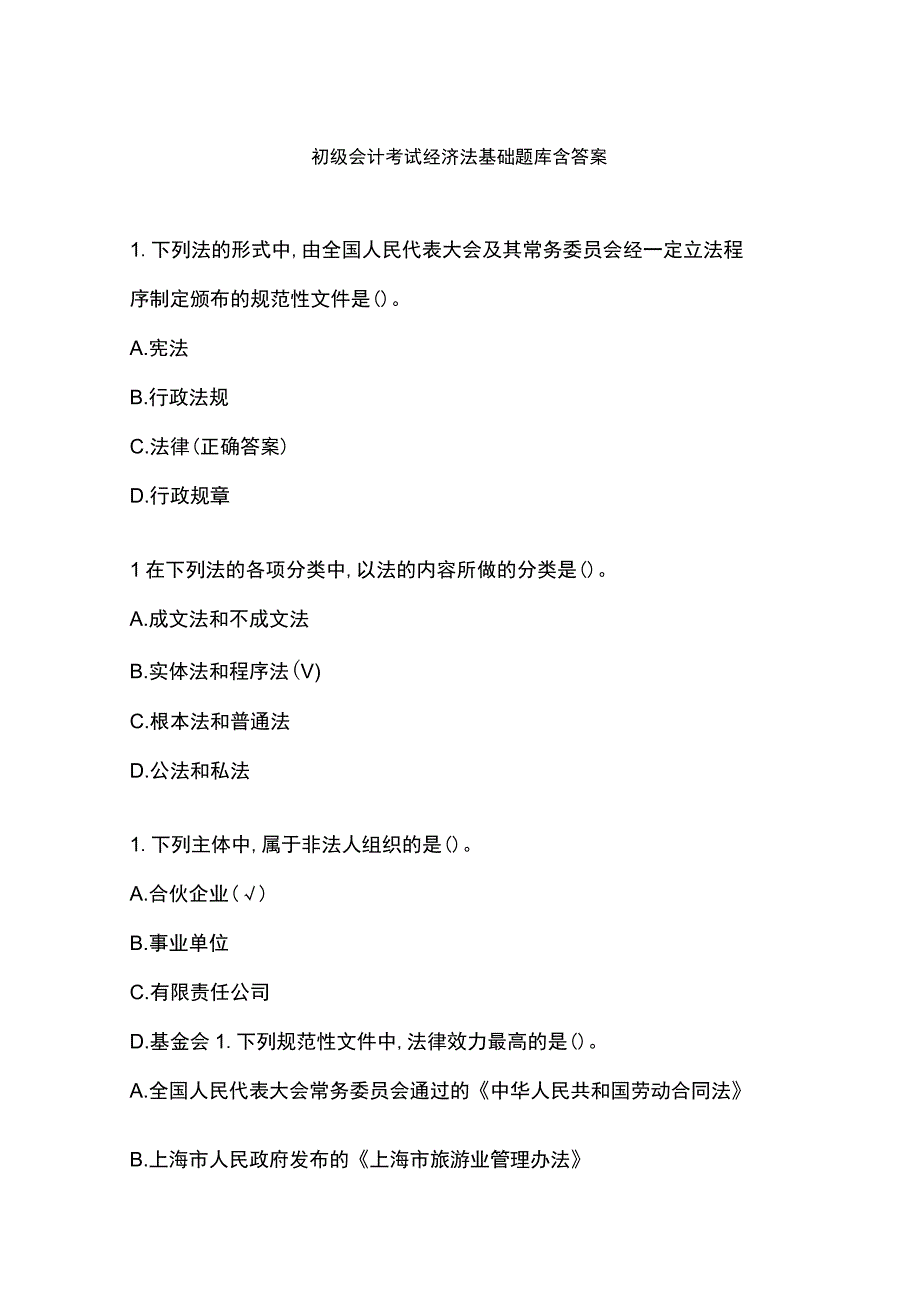 初级会计考试经济法基础题库含答案

1. 下列法的形式中，由全国人民代表大会及其常务委员会经一定立法程序制定颁布的规范性文件是()。

A.宪法

B.行政法规

C.法律(正确答案)

D.行政规章

1 在下列法的各项分类中，以法的内容所做的分类是()。

A.成文法和不成文法

B.实体法和程序法(V)

C.根本法和普通法

D.公法和私法

1. 下列主体中，属于非法人组织的是()。

A.合伙企业(√)

B.事业单位

C.有限责任公司

D.基金会 1. 下列规范性文件中，法律效力最高的是()。

A.全国人民代表大会常务委员会通过的《中华人民共和国劳动合同法》

B.上海市人民政府发布的《上海市旅游业管理办法》